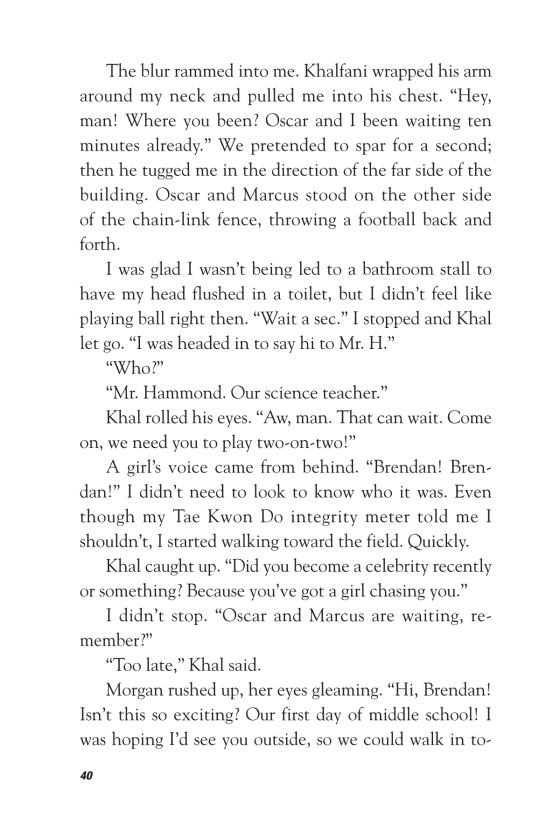 The blur rammed into me. Khalfani wrapped his arm around my neck and pulled me into his chest. “Hey, man! Where you been? Oscar and I been waiting ten minutes already.” We pretended to spar for a second; then he tugged me in the direction of the far side of the building. Oscar and Marcus stood on the other side of the chain-link fence, throwing a football back and forth.

I was glad I wasn’t being led to a bathroom stall to have my head flushed in a toilet, but I didn’t feel like playing ball right then. “Wait a sec.” I stopped and Khal let go. “I was headed in to say hi to Mr. H.”

“Who?”

“Mr. Hammond. Our science teacher.”

Khal rolled his eyes. “Aw, man. That can wait. Come on, we need you to play two-on-two!”

A girl’s voice came from behind. “Brendan! Brendan!” I didn’t need to look to know who it was. Even though my Tae Kwon Do integrity meter told me I shouldn’t, I started walking toward the field. Quickly.

Khal caught up. “Did you become a celebrity recently or something? Because you’ve got a girl chasing you.”

I didn’t stop. “Oscar and Marcus are waiting, remember?”

“Too late,” Khal said.

Morgan rushed up, her eyes gleaming. “Hi, Brendan! Isn’t this so exciting? Our first day of middle school! I was hoping I’d see you outside, so we could walk in to-

40